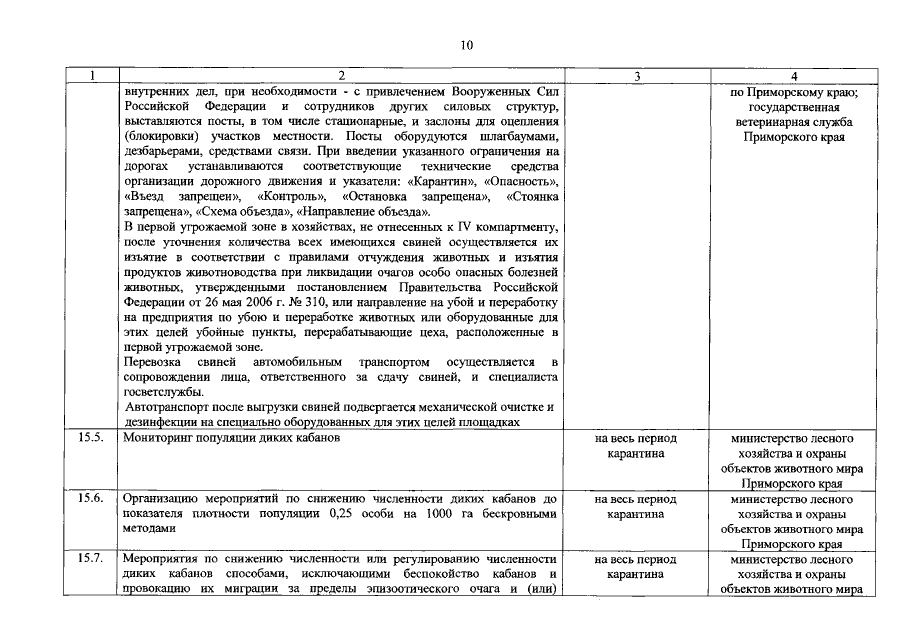 10

| 1 | 2 | 3 | 4 |
|---|---|---|---|
|  | внутренних дел, при необходимости - с привлечением Вооруженных Сил Российской Федерации и сотрудников других силовых структур, выставляются посты, в том числе стационарные, и заслоны для оцепления (блокировки) участков местности. Посты оборудуются шлагбаумами, дезбарьерами, средствами связи. При введении указанного ограничения на дорогах устанавливаются соответствующие технические средства организации дорожного движения и указатели: «Карантин», «Опасность», «Въезд запрещен», «Контроль», «Остановка запрещена», «Стоянка запрещена», «Схема объезда», «Направление объезда». В первой угрожаемой зоне в хозяйствах, не отнесенных к IV компартменту, после уточнения количества всех имеющихся свиней осуществляется их изъятие в соответствии с правилами отчуждения животных и изъятия продуктов животноводства при ликвидации очагов особо опасных болезней животных, утвержденными постановлением Правительства Российской Федерации от 26 мая 2006 г. № 310, или направление на убой и переработку на предприятия по убою и переработке животных или оборудованные для этих целей убойные пункты, перерабатывающие цеха, расположенные в первой угрожаемой зоне. Перевозка свиней автомобильным транспортом осуществляется в сопровождении лица, ответственного за сдачу свиней, и специалиста госветслужбы. Автотранспорт после выгрузки свиней подвергается механической очистке и дезинфекции на специально оборудованных для этих целей площадках |  | по Приморскому краю; государственная ветеринарная служба Приморского края |
| 15.5. | Мониторинг популяции диких кабанов | на весь период карантина | министерство лесного хозяйства и охраны объектов животного мира Приморского края |
| 15.6. | Организацию мероприятий по снижению численности диких кабанов до показателя плотности популяции 0,25 особи на 1000 га бескровными методами | на весь период карантина | министерство лесного хозяйства и охраны объектов животного мира Приморского края |
| 15.7. | Мероприятия по снижению численности или регулированию численности диких кабанов способами, исключающими беспокойство кабанов и провокацию их миграции за пределы эпизоотического очага и (или) | на весь период карантина | министерство лесного хозяйства и охраны объектов животного мира |